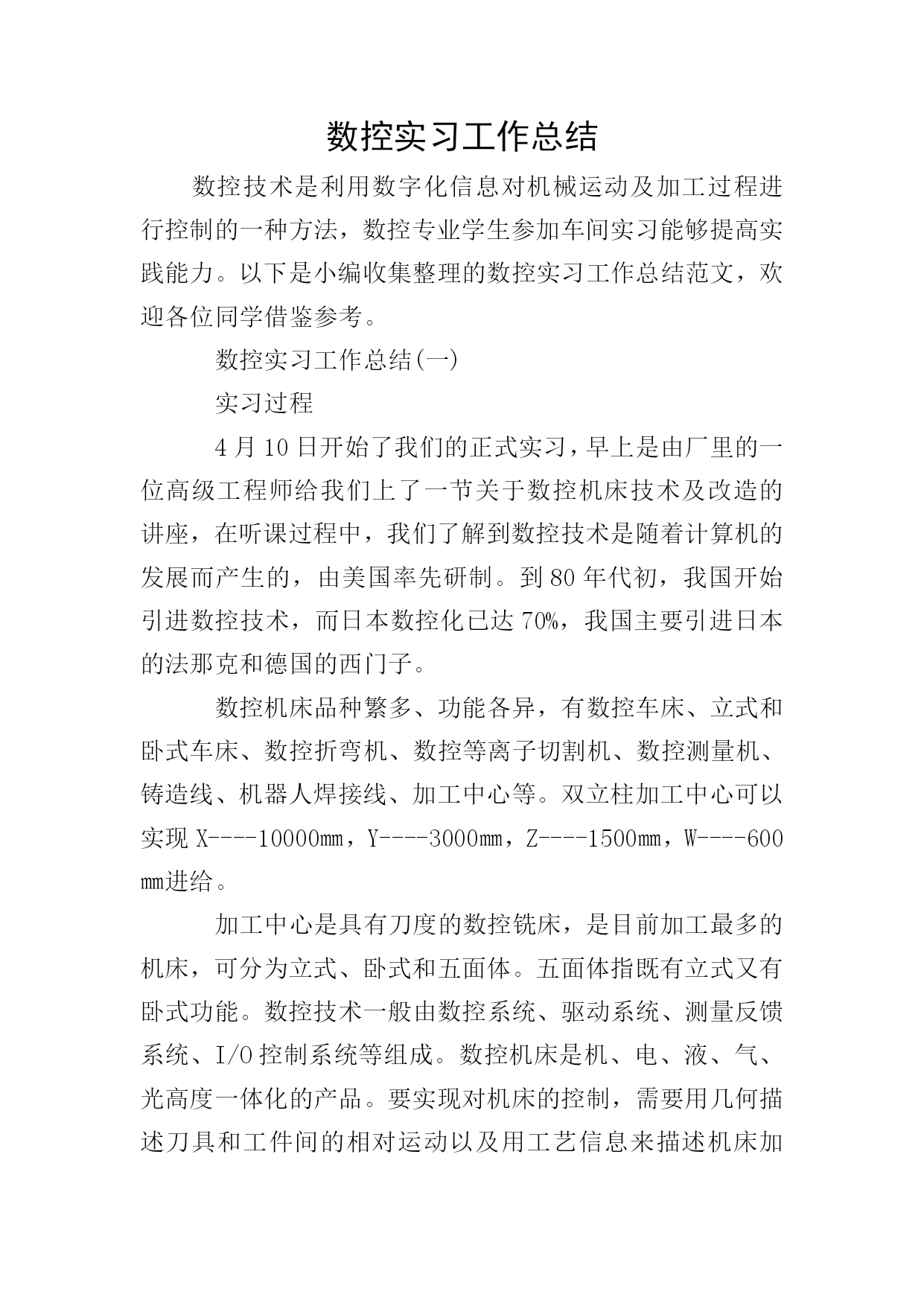 数控实习工作总结

数控技术是利用数字化信息对机械运动及加工过程进行控制的一种方法，数控专业学生参加车间实习能够提高实践能力。以下是小编收集整理的数控实习工作总结范文，欢迎各位同学借鉴参考。

数控实习工作总结(一)

实习过程

4月10日开始了我们的正式实习，早上是由厂里的一位高级工程师给我们上了一节关于数控机床技术及改造的讲座，在听课过程中，我们了解到数控技术是随着计算机的发展而产生的，由美国率先研制。到80年代初，我国开始引进数控技术，而日本数控化已达70%，我国主要引进日本的法那克和德国的西门子。

数控机床品种繁多、功能各异，有数控车床、立式和卧式车床、数控折弯机、数控等离子切割机、数控测量机、铸造线、机器人焊接线、加工中心等。双立柱加工中心可以实现X----10000mm，Y----3000mm，Z----1500mm，W----600mm进给。

加工中心是具有刀度的数控铣床，是目前加工最多的机床，可分为立式、卧式和五面体。五面体指既有立式又有卧式功能。数控技术一般由数控系统、驱动系统、测量反馈系统、I/O控制系统等组成。数控机床是机、电、液、气、光高度一体化的产品。要实现对机床的控制，需要用几何描述刀具和工件间的相对运动以及用工艺信息来描述机床加